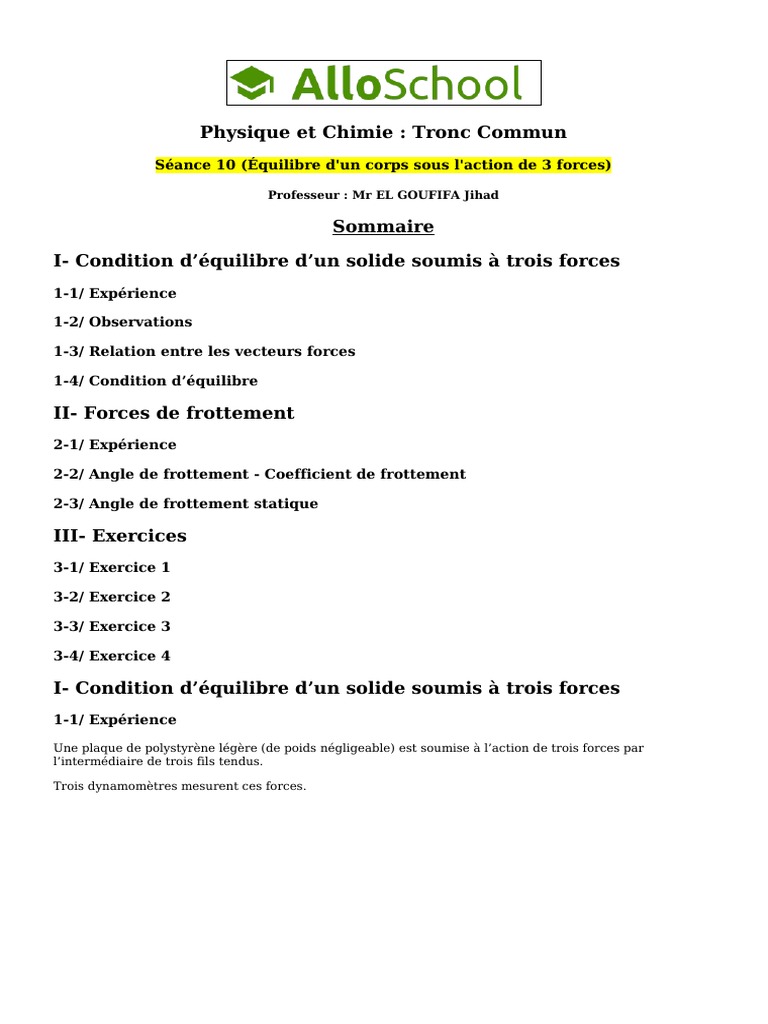 AlloSchool

Physique et Chimie : Tronc Commun

Séance 10 (Équilibre d'un corps sous l'action de 3 forces)

Professeur : Mr EL GOUFIFA Jihad

Sommaire

I- Condition d’équilibre d’un solide soumis à trois forces

1-1/ Expérience

1-2/ Observations

1-3/ Relation entre les vecteurs forces

1-4/ Condition d’équilibre

II- Forces de frottement

2-1/ Expérience

2-2/ Angle de frottement - Coefficient de frottement

2-3/ Angle de frottement statique

III- Exercices

3-1/ Exercice 1

3-2/ Exercice 2

3-3/ Exercice 3

3-4/ Exercice 4

I- Condition d’équilibre d’un solide soumis à trois forces

1-1/ Expérience

Une plaque de polystyrène légère (de poids négligeable) est soumise à l’action de trois forces par l’intermédiaire de trois fils tendus.

Trois dynamomètres mesurent ces forces.